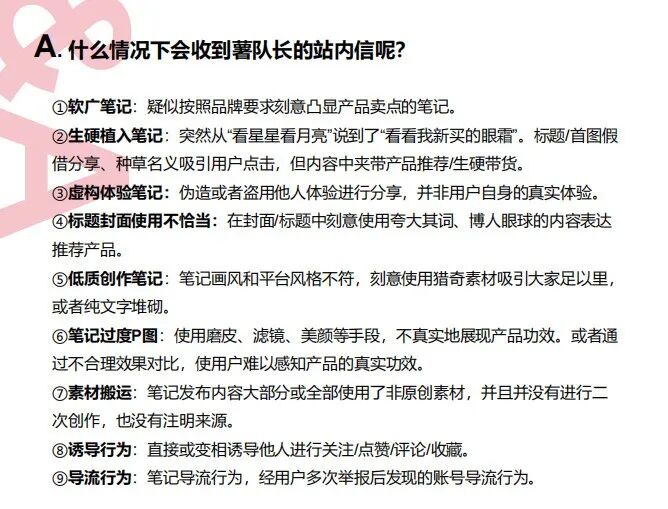 A.什么情况下会收到薯队长的站内信呢?

①软广笔记：疑似按照品牌要求刻意凸显产品卖点的笔记。

②生硬植入笔记：突然从“看星星看月亮”说到了“看看我新买的眼霜”。标题/首图假借分享、种草名义吸引用户点击，但内容中夹带产品推荐/生硬带货。

③虚构体验笔记：伪造或者盗用他人体验进行分享，并非用户自身的真实体验。

④标题封面使用不恰当：在封面/标题中刻意使用夸大其词、博人眼球的内容表达推荐产品。

⑤低质创作笔记：笔记画风和平台风格不符，刻意使用猎奇素材吸引大家足以里，或者纯文字堆砌。

⑥笔记过度P图：使用磨皮、滤镜、美颜等手段，不真实地展现产品功效。或者通过不合理效果对比，使用户难以感知产品的真实功效。

⑦素材搬运：笔记发布内容大部分或全部使用了非原创素材，并且并没有进行二次创作，也没有注明来源。

⑧诱导行为：直接或变相诱导他人进行关注/点赞/评论/收藏。

⑨导流行为：笔记导流行为，经用户多次举报后发现的账号导流行为。